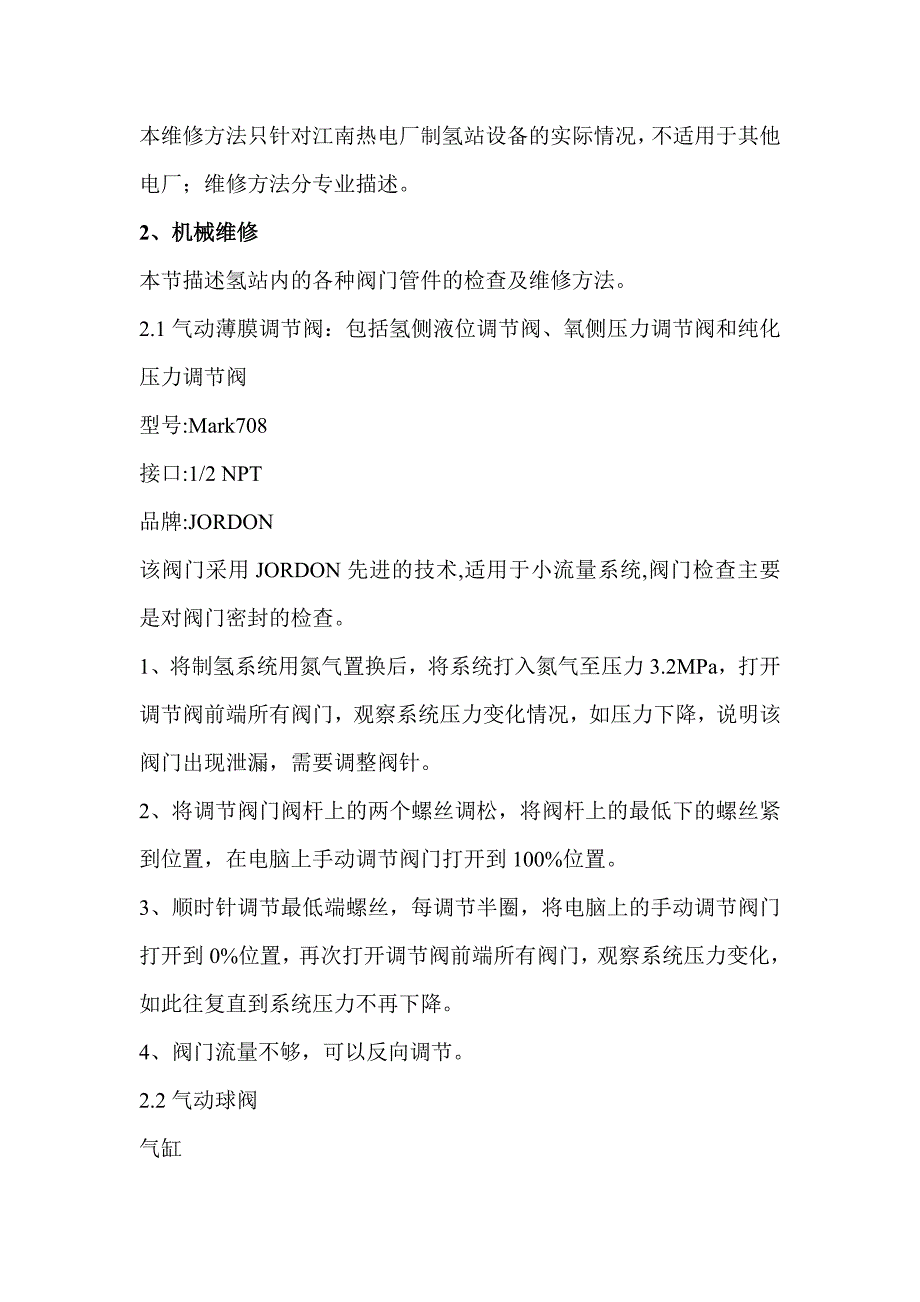 本维修方法只针对江南热电厂制氢站设备的实际情况，不适用于其他电厂；维修方法分专业描述。

2、机械维修

本节描述氢站内的各种阀门管件的检查及维修方法。

2.1 气动薄膜调节阀：包括氢侧液位调节阀、氧侧压力调节阀和纯化压力调节阀

型号:Mark708

接口:1/2 NPT

品牌:JORDON

该阀门采用 JORDON 先进的技术,适用于小流量系统,阀门检查主要是对阀门密封的检查。

1、将制氢系统用氮气置换后，将系统打入氮气至压力 3.2MPa，打开调节阀前端所有阀门，观察系统压力变化情况，如压力下降，说明该阀门出现泄漏，需要调整阀针。

2、将调节阀门阀杆上的两个螺丝调松，将阀杆上的最低下的螺丝紧到位置，在电脑上手动调节阀门打开到 100%位置。

3、顺时针调节最低端螺丝，每调节半圈，将电脑上的手动调节阀门打开到 0%位置，再次打开调节阀前端所有阀门，观察系统压力变化，如此往复直到系统压力不再下降。

4、阀门流量不够，可以反向调节。

2.2 气动球阀

气缸